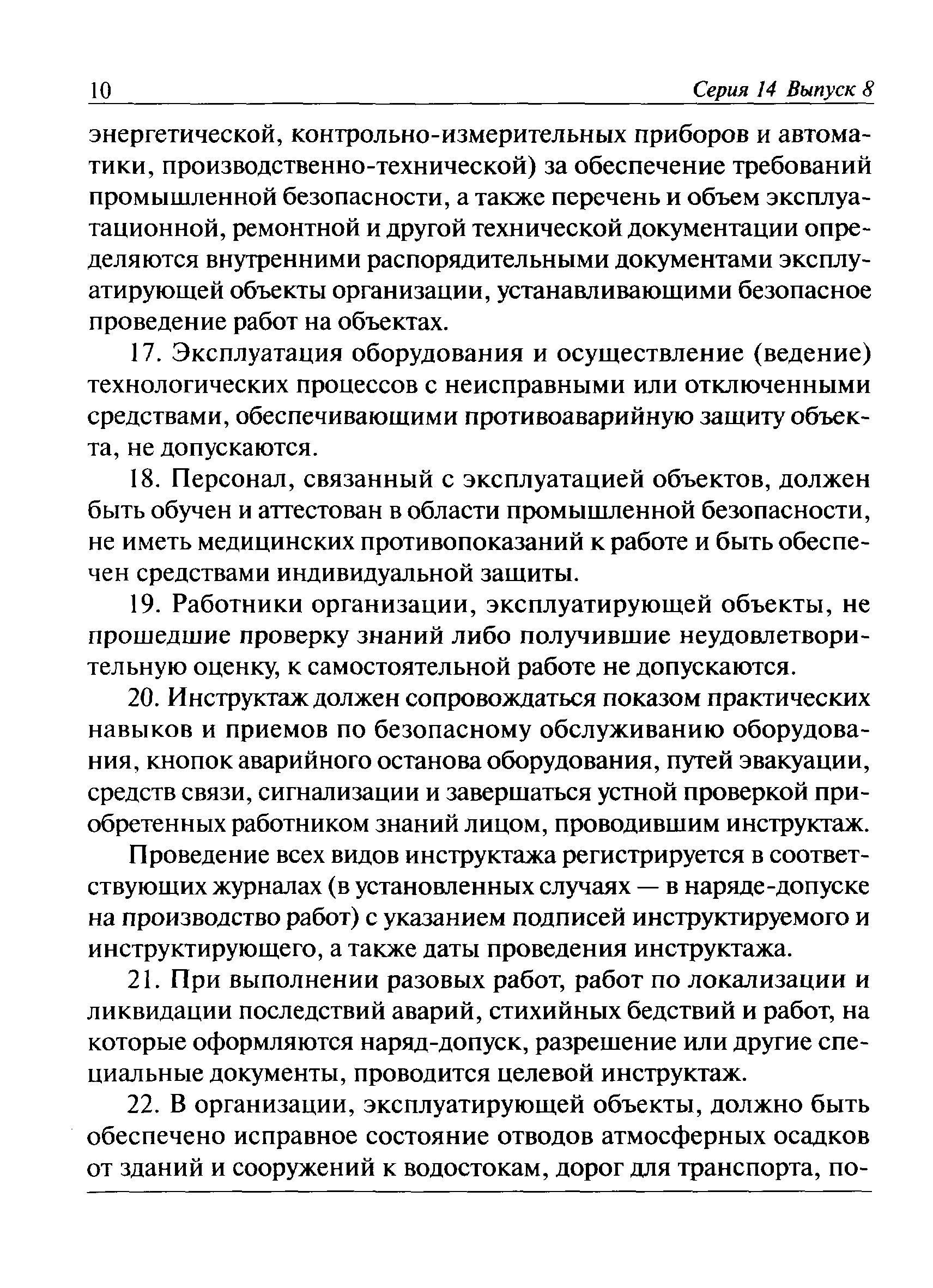 10 Серия 14 Выпуск 8

энергетической, контрольно-измерительных приборов и автоматики, производственно-технической) за обеспечение требований промышленной безопасности, а также перечень и объем эксплуатационной, ремонтной и другой технической документации определяются внутренними распорядительными документами эксплуатирующей объекты организации, устанавливающими безопасное проведение работ на объектах.

17. Эксплуатация оборудования и осуществление (ведение) технологических процессов с неисправными или отключенными средствами, обеспечивающими противоаварийную защиту объекта, не допускаются.

18. Персонал, связанный с эксплуатацией объектов, должен быть обучен и аттестован в области промышленной безопасности, не иметь медицинских противопоказаний к работе и быть обеспечен средствами индивидуальной защиты.

19. Работники организации, эксплуатирующей объекты, не прошедшие проверку знаний либо получившие неудовлетворительную оценку, к самостоятельной работе не допускаются.

20. Инструктаж должен сопровождаться показом практических навыков и приемов по безопасному обслуживанию оборудования, кнопок аварийного останова оборудования, путей эвакуации, средств связи, сигнализации и завершаться устной проверкой приобретенных работником знаний лицом, проводившим инструктаж.

Проведение всех видов инструктажа регистрируется в соответствующих журналах (в установленных случаях — в наряде-допуске на производство работ) с указанием подписей инструктируемого и инструктирующего, а также даты проведения инструктажа.

21. При выполнении разовых работ, работ по локализации и ликвидации последствий аварий, стихийных бедствий и работ, на которые оформляются наряд-допуск, разрешение или другие специальные документы, проводится целевой инструктаж.

22. В организации, эксплуатирующей объекты, должно быть обеспечено исправное состояние отводов атмосферных осадков от зданий и сооружений к водостокам, дорог для транспорта, по-